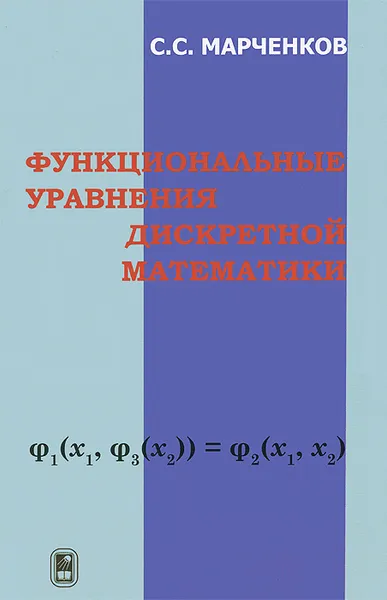 С.С. МАРЧЕНКОВ

ФУНКЦИОНАЛЬНЫЕ УРАВНЕНИЯ ДИСКРЕТНОЙ МАТЕМАТИКИ

$\varphi_1(x_1, \varphi_3(x_2)) = \varphi_2(x_1, x_2)$